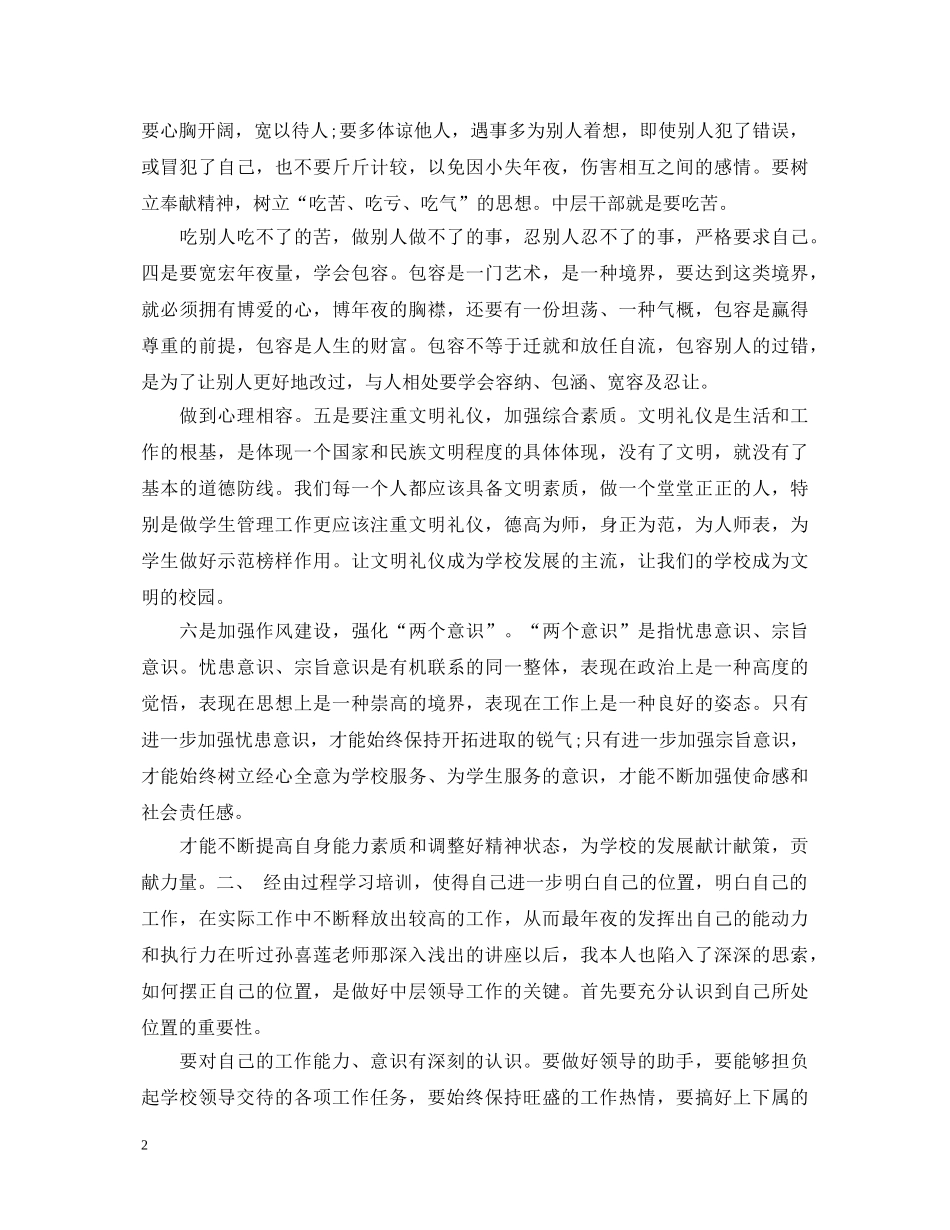 要心胸开阔，宽以待人;要多体谅他人，遇事多为别人着想，即使别人犯了错误，或冒犯了自己，也不要斤斤计较，以免因小失年夜，伤害相互之间的感情。要树立奉献精神，树立“吃苦、吃亏、吃气”的思想。中层干部就是要吃苦。

吃别人吃不了的苦，做别人做不了的事，忍别人忍不了的事，严格要求自己。四是要宽宏年夜量，学会包容。包容是一门艺术，是一种境界，要达到这类境界，就必须拥有博爱的心，博年夜的胸襟，还要有一份坦荡、一种气概，包容是赢得尊重的前提，包容是人生的财富。包容不等于迁就和放任自流，包容别人的过错，是为了让别人更好地改过，与人相处要学会容纳、包涵、宽容及忍让。

做到心理相容。五是要注重文明礼仪，加强综合素质。文明礼仪是生活和工作的根基，是体现一个国家和民族文明程度的具体体现，没有了文明，就没有了基本的道德防线。我们每一个人都应该具备文明素质，做一个堂堂正正的人，特别是做学生管理工作更应该注重文明礼仪，德高为师，身正为范，为人师表，为学生做好示范榜样作用。让文明礼仪成为学校发展的主流，让我们的学校成为文明的校园。

六是加强作风建设，强化“两个意识”。“两个意识”是指忧患意识、宗旨意识。忧患意识、宗旨意识是有机联系的同一整体，表现在政治上是一种高度的觉悟，表现在思想上是一种崇高的境界，表现在工作上是一种良好的姿态。只有进一步加强忧患意识，才能始终保持开拓进取的锐气;只有进一步加强宗旨意识，才能始终树立经心全意为学校服务、为学生服务的意识，才能不断加强使命感和社会责任感。

才能不断提高自身能力素质和调整好精神状态，为学校的发展献计献策，贡献力量。二、 经由过程学习培训，使得自己进一步明白自己的位置，明白自己的工作，在实际工作中不断释放出较高的工作，从而最年夜的发挥出自己的能动力和执行力在听过孙喜莲老师那深入浅出的讲座以后，我本人也陷入了深深的思索，如何摆正自己的位置，是做好中层领导工作的关键。首先要充分认识到自己所处位置的重要性。

要对自己的工作能力、意识有深刻的认识。要做好领导的助手，要能够担负起学校领导交待的各项工作任务，要始终保持旺盛的工作热情，要搞好上下属的

2